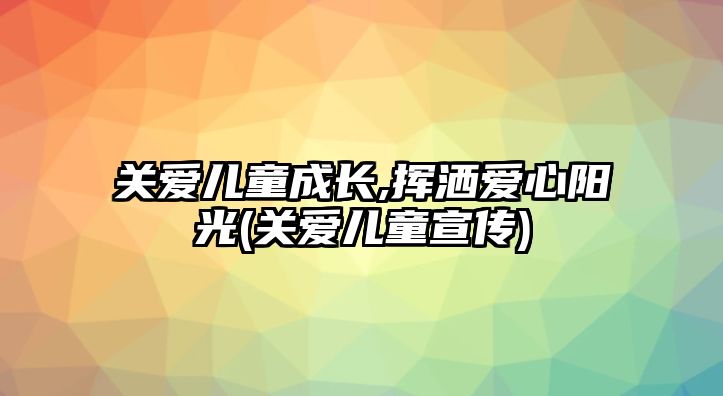 关爱儿童成长,挥洒爱心阳光(关爱儿童宣传)